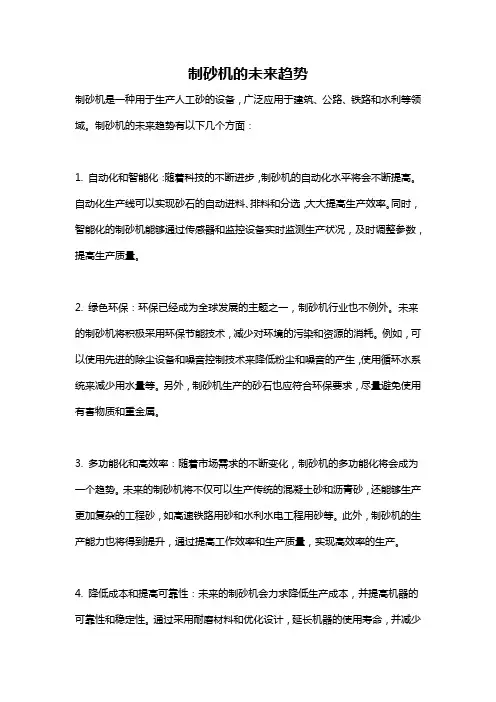 制砂机的未来趋势

制砂机是一种用于生产人工砂的设备，广泛应用于建筑、公路、铁路和水利等领域。制砂机的未来趋势有以下几个方面：

1. 自动化和智能化：随着科技的不断进步，制砂机的自动化水平将会不断提高。自动化生产线可以实现砂石的自动进料、排料和分选，大大提高生产效率。同时，智能化的制砂机能够通过传感器和监控设备实时监测生产状况，及时调整参数，提高生产质量。

2. 绿色环保：环保已经成为全球发展的主题之一，制砂机行业也不例外。未来的制砂机将积极采用环保节能技术，减少对环境的污染和资源的消耗。例如，可以使用先进的除尘设备和噪音控制技术来降低粉尘和噪音的产生，使用循环水系统来减少用水量等。另外，制砂机生产的砂石也应符合环保要求，尽量避免使用有害物质和重金属。

3. 多功能化和高效率：随着市场需求的不断变化，制砂机的多功能化将会成为一个趋势。未来的制砂机将不仅可以生产传统的混凝土砂和沥青砂，还能够生产更加复杂的工程砂，如高速铁路用砂和水利水电工程用砂等。此外，制砂机的生产能力也将得到提升，通过提高工作效率和生产质量，实现高效率的生产。

4. 降低成本和提高可靠性：未来的制砂机会力求降低生产成本，并提高机器的可靠性和稳定性。通过采用耐磨材料和优化设计，延长机器的使用寿命，并减少